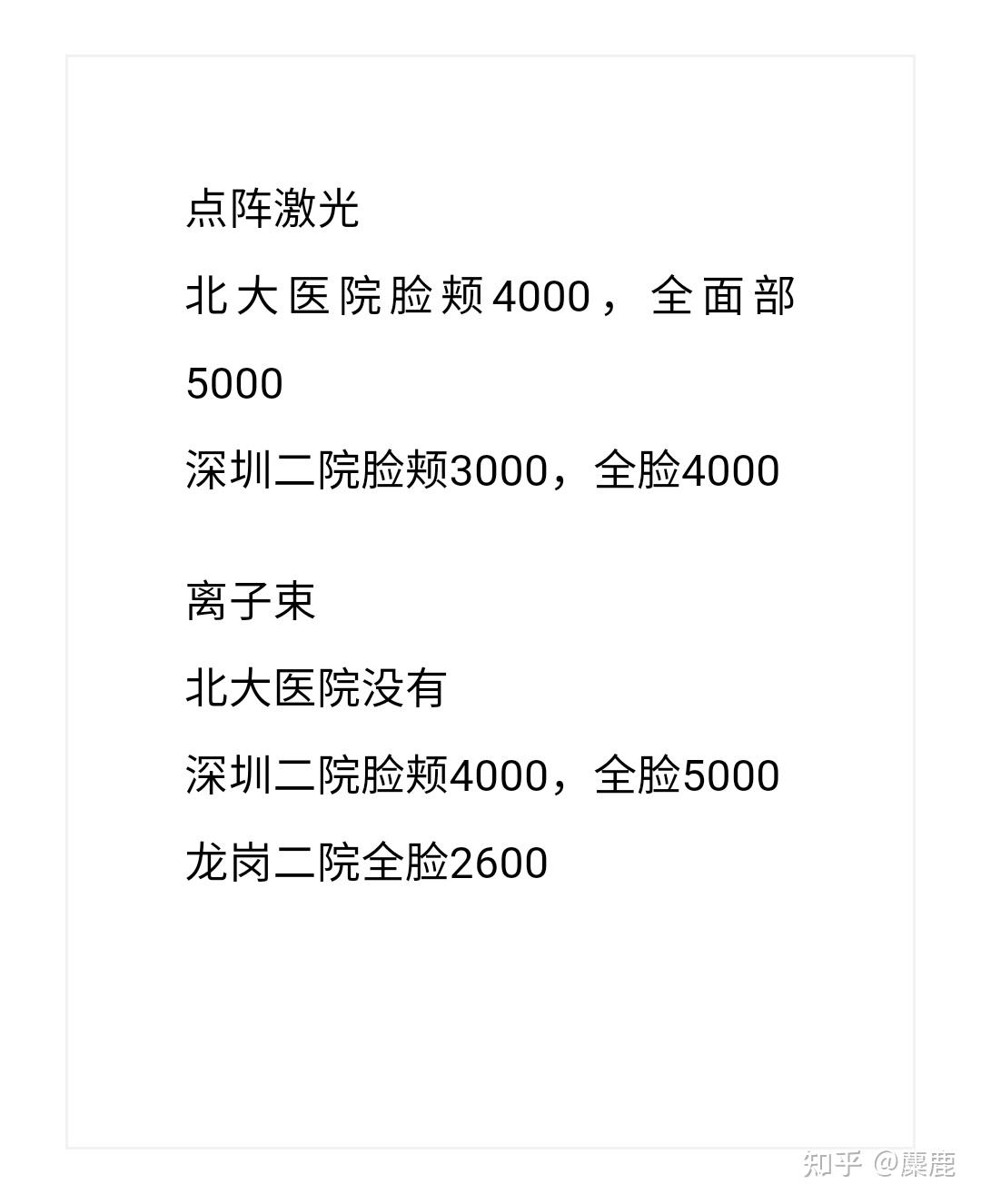 点阵激光

北大医院脸颊4000，全面部5000

深圳二院脸颊3000，全脸4000

离子束

北大医院没有

深圳二院脸颊4000，全脸5000

龙岗二院全脸2600

知乎 @麋鹿